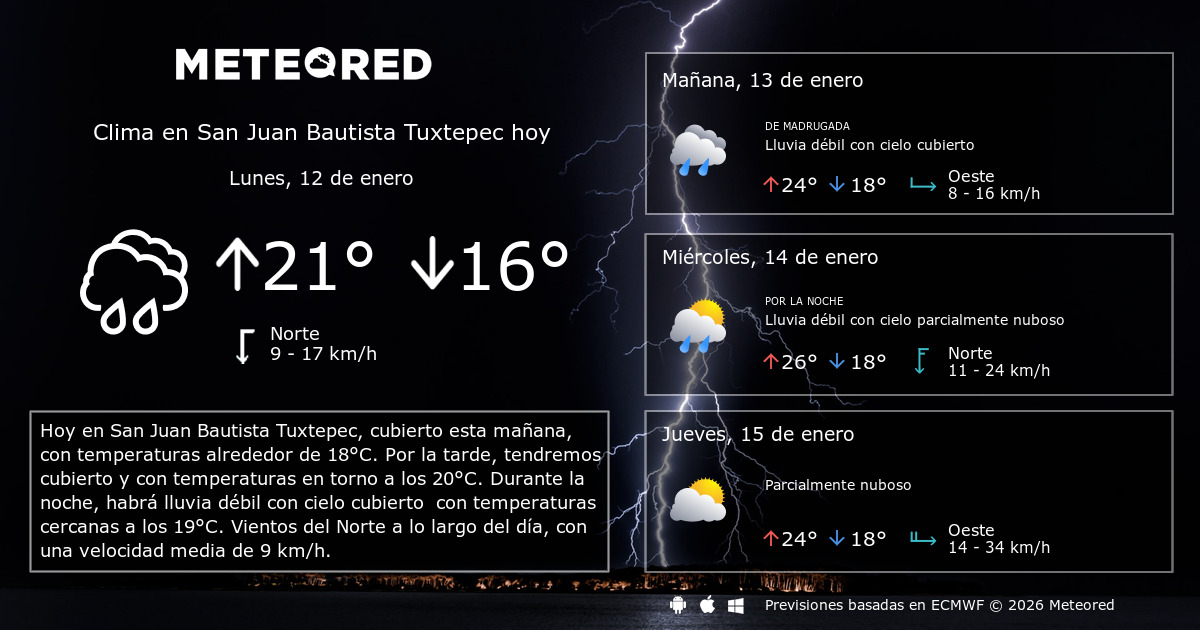 METEORED

Clima en San Juan Bautista Tuxtepec hoy

Lunes, 12 de enero

↑21° ↓16°

Norte
9 - 17 km/h

Hoy en San Juan Bautista Tuxtepec, cubierto esta mañana, con temperaturas alrededor de 18°C. Por la tarde, tendremos cubierto y con temperaturas en torno a los 20°C. Durante la noche, habrá lluvia débil con cielo cubierto con temperaturas cercanas a los 19°C. Vientos del Norte a lo largo del día, con una velocidad media de 9 km/h.

Mañana, 13 de enero

DE MADRUGADA
Lluvia débil con cielo cubierto

↑24° ↓18°

Oeste
8 - 16 km/h

Miércoles, 14 de enero

POR LA NOCHE
Lluvia débil con cielo parcialmente nuboso

↑26° ↓18°

Norte
11 - 24 km/h

Jueves, 15 de enero

Parcialmente nuboso

↑24° ↓18°

Oeste
14 - 34 km/h

Previsiones basadas en ECMWF © 2026 Meteored